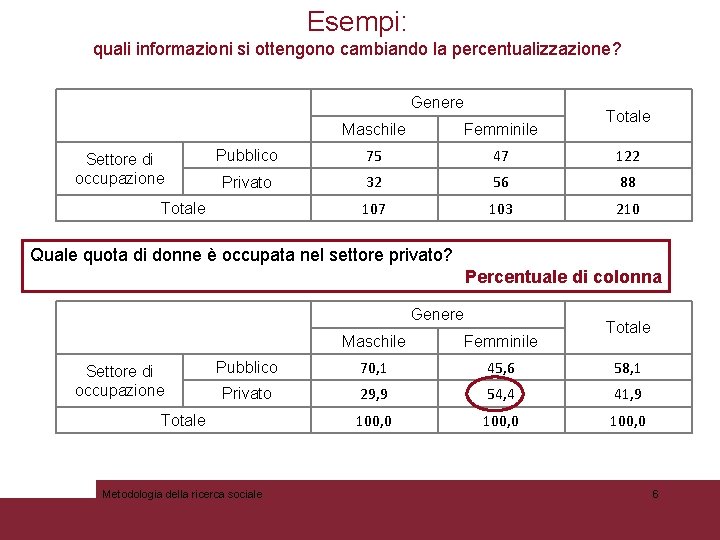 Esempi:
quali informazioni si ottengono cambiando la percentualizzazione?

| | | Genere | | Totale |
|---|---|---|---|---|
| | | Maschile | Femminile | |
| Settore di occupazione | Pubblico | 75 | 47 | 122 |
| | Privato | 32 | 56 | 88 |
| Totale | | 107 | 103 | 210 |

Quale quota di donne è occupata nel settore privato?
Percentuale di colonna

| | | Genere | | Totale |
|---|---|---|---|---|
| | | Maschile | Femminile | |
| Settore di occupazione | Pubblico | 70,1 | 45,6 | 58,1 |
| | Privato | 29,9 | 54,4 | 41,9 |
| Totale | | 100,0 | 100,0 | 100,0 |

Metodologia della ricerca sociale
6